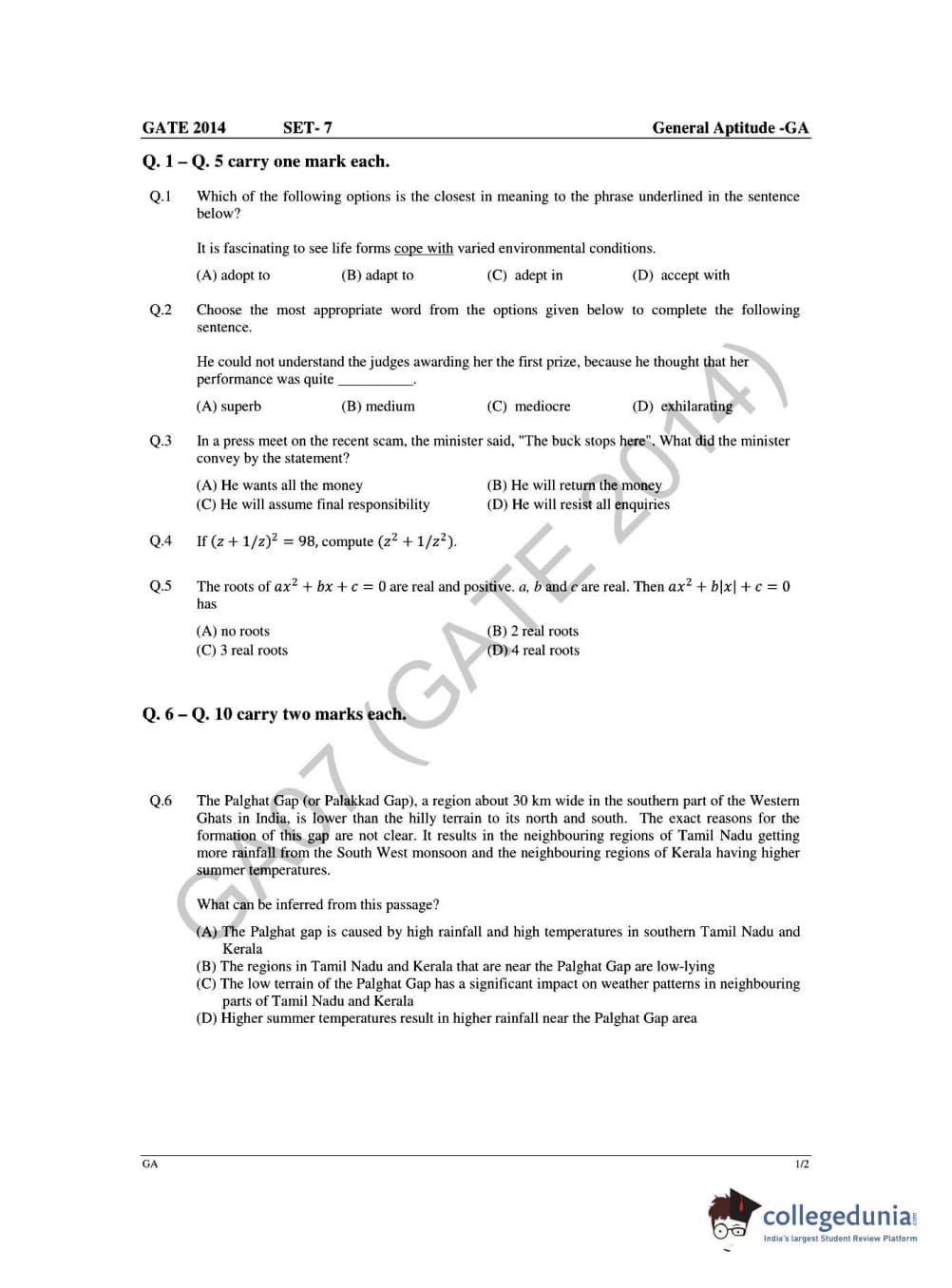 GATE 2014 SET- 7 General Aptitude -GA

Q. 1 – Q. 5 carry one mark each.

Q.1 Which of the following options is the closest in meaning to the phrase underlined in the sentence below?

It is fascinating to see life forms cope with varied environmental conditions.

(A) adopt to (B) adapt to (C) adept in (D) accept with

Q.2 Choose the most appropriate word from the options given below to complete the following sentence.

He could not understand the judges awarding her the first prize, because he thought that her performance was quite __________.

(A) superb (B) medium (C) mediocre (D) exhilarating

Q.3 In a press meet on the recent scam, the minister said, "The buck stops here". What did the minister convey by the statement?

(A) He wants all the money
(B) He will return the money
(C) He will assume final responsibility
(D) He will resist all enquiries

Q.4 If $(z + 1/z)^2 = 98$, compute $(z^2 + 1/z^2)$.

Q.5 The roots of $ax^2 + bx + c = 0$ are real and positive. $a$, $b$ and $c$ are real. Then $ax^2 + b|x| + c = 0$ has

(A) no roots
(B) 2 real roots
(C) 3 real roots
(D) 4 real roots

Q. 6 – Q. 10 carry two marks each.

Q.6 The Palghat Gap (or Palakkad Gap), a region about 30 km wide in the southern part of the Western Ghats in India, is lower than the hilly terrain to its north and south. The exact reasons for the formation of this gap are not clear. It results in the neighbouring regions of Tamil Nadu getting more rainfall from the South West monsoon and the neighbouring regions of Kerala having higher summer temperatures.

What can be inferred from this passage?

(A) The Palghat gap is caused by high rainfall and high temperatures in southern Tamil Nadu and Kerala
(B) The regions in Tamil Nadu and Kerala that are near the Palghat Gap are low-lying
(C) The low terrain of the Palghat Gap has a significant impact on weather patterns in neighbouring parts of Tamil Nadu and Kerala
(D) Higher summer temperatures result in higher rainfall near the Palghat Gap area

GA07 (GATE 2014)

GA 1/2

collegedunia
India's largest Student Review Platform